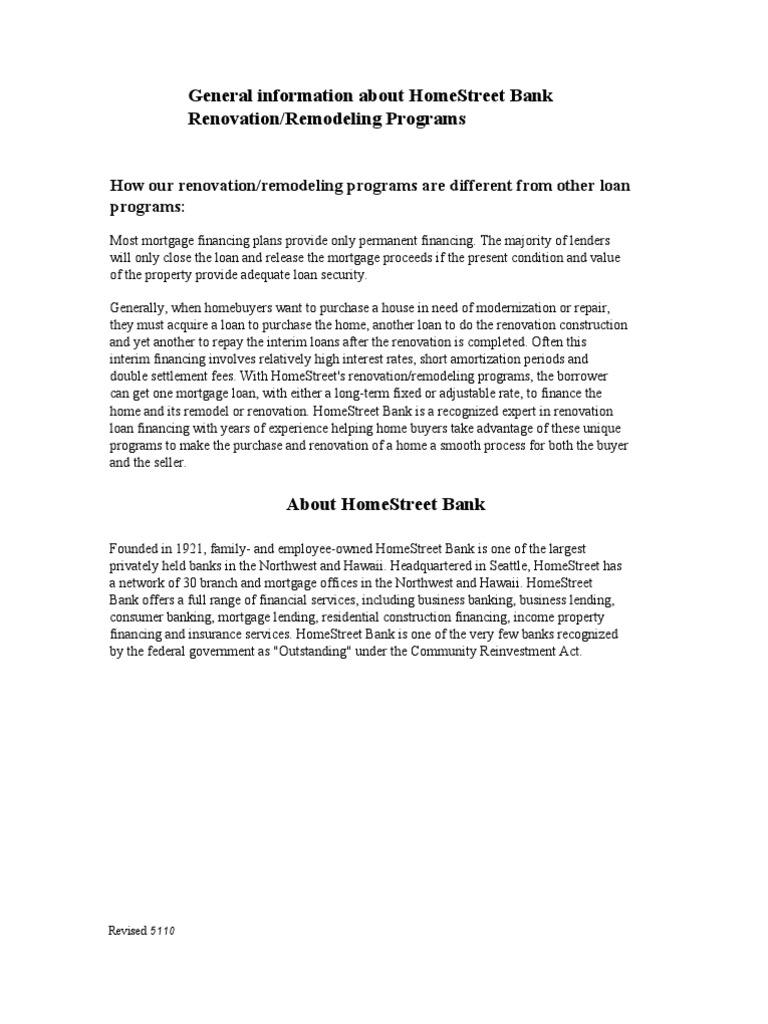 General information about HomeStreet Bank Renovation/Remodeling Programs

How our renovation/remodeling programs are different from other loan programs:

Most mortgage financing plans provide only permanent financing. The majority of lenders will only close the loan and release the mortgage proceeds if the present condition and value of the property provide adequate loan security.

Generally, when homebuyers want to purchase a house in need of modernization or repair, they must acquire a loan to purchase the home, another loan to do the renovation construction and yet another to repay the interim loans after the renovation is completed. Often this interim financing involves relatively high interest rates, short amortization periods and double settlement fees. With HomeStreet's renovation/remodeling programs, the borrower can get one mortgage loan, with either a long-term fixed or adjustable rate, to finance the home and its remodel or renovation. HomeStreet Bank is a recognized expert in renovation loan financing with years of experience helping home buyers take advantage of these unique programs to make the purchase and renovation of a home a smooth process for both the buyer and the seller.

About HomeStreet Bank

Founded in 1921, family- and employee-owned HomeStreet Bank is one of the largest privately held banks in the Northwest and Hawaii. Headquartered in Seattle, HomeStreet has a network of 30 branch and mortgage offices in the Northwest and Hawaii. HomeStreet Bank offers a full range of financial services, including business banking, business lending, consumer banking, mortgage lending, residential construction financing, income property financing and insurance services. HomeStreet Bank is one of the very few banks recognized by the federal government as "Outstanding" under the Community Reinvestment Act.

Revised 5110